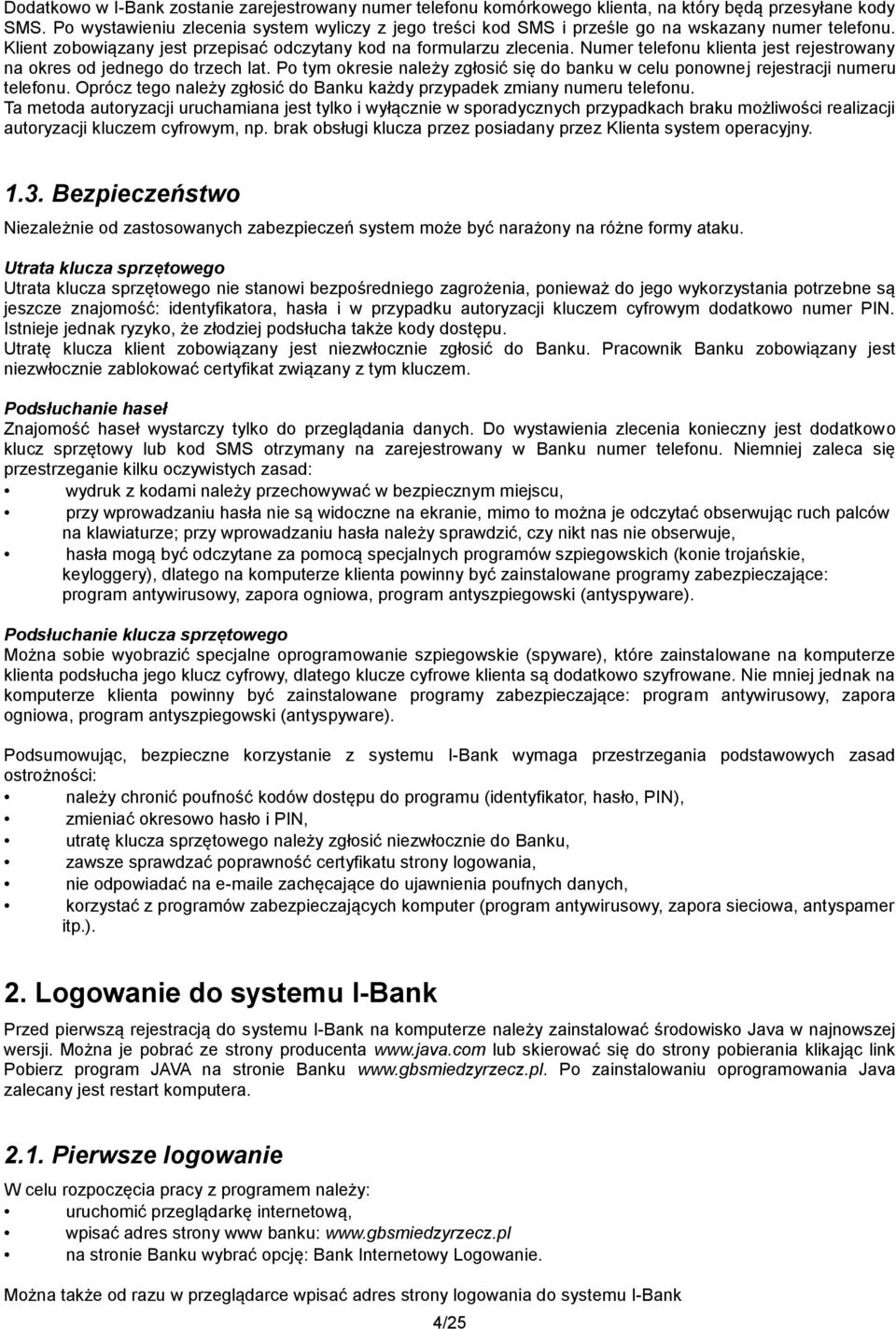 Dodatkowo w I-Bank zostanie zarejestrowany numer telefonu komórkowego klienta, na który będą przesyłane kody SMS. Po wystawieniu zlecenia system wyliczy z jego treści kod SMS i prześle go na wskazany numer telefonu. Klient zobowiązany jest przepisać odczytany kod na formularzu zlecenia. Numer telefonu klienta jest rejestrowany na okres od jednego do trzech lat. Po tym okresie należy zgłosić się do banku w celu ponownej rejestracji numeru telefonu. Oprócz tego należy zgłosić do Banku każdy przypadek zmiany numeru telefonu.
Ta metoda autoryzacji uruchamiana jest tylko i wyłącznie w sporadycznych przypadkach braku możliwości realizacji autoryzacji kluczem cyfrowym, np. brak obsługi klucza przez posiadany przez Klienta system operacyjny.

1.3. Bezpieczeństwo

Niezależnie od zastosowanych zabezpieczeń system może być narażony na różne formy ataku.

Utrata klucza sprzętowego
Utrata klucza sprzętowego nie stanowi bezpośredniego zagrożenia, ponieważ do jego wykorzystania potrzebne są jeszcze znajomość: identyfikatora, hasła i w przypadku autoryzacji kluczem cyfrowym dodatkowo numer PIN. Istnieje jednak ryzyko, że złodziej podsłucha także kody dostępu.
Utratę klucza klient zobowiązany jest niezwłocznie zgłosić do Banku. Pracownik Banku zobowiązany jest niezwłocznie zablokować certyfikat związany z tym kluczem.

Podsłuchanie haseł
Znajomość haseł wystarczy tylko do przeglądania danych. Do wystawienia zlecenia konieczny jest dodatkowo klucz sprzętowy lub kod SMS otrzymany na zarejestrowany w Banku numer telefonu. Niemniej zaleca się przestrzeganie kilku oczywistych zasad:
• wydruk z kodami należy przechowywać w bezpiecznym miejscu,
• przy wprowadzaniu hasła nie są widoczne na ekranie, mimo to można je odczytać obserwując ruch palców na klawiaturze; przy wprowadzaniu hasła należy sprawdzić, czy nikt nas nie obserwuje,
• hasła mogą być odczytane za pomocą specjalnych programów szpiegowskich (konie trojańskie, keyloggery), dlatego na komputerze klienta powinny być zainstalowane programy zabezpieczające: program antywirusowy, zapora ogniowa, program antyszpiegowski (antyspyware).

Podsłuchanie klucza sprzętowego
Można sobie wyobrazić specjalne oprogramowanie szpiegowskie (spyware), które zainstalowane na komputerze klienta podsłucha jego klucz cyfrowy, dlatego klucze cyfrowe klienta są dodatkowo szyfrowane. Nie mniej jednak na komputerze klienta powinny być zainstalowane programy zabezpieczające: program antywirusowy, zapora ogniowa, program antyszpiegowski (antyspyware).

Podsumowując, bezpieczne korzystanie z systemu I-Bank wymaga przestrzegania podstawowych zasad ostrożności:
• należy chronić poufność kodów dostępu do programu (identyfikator, hasło, PIN),
• zmieniać okresowo hasło i PIN,
• utratę klucza sprzętowego należy zgłosić niezwłocznie do Banku,
• zawsze sprawdzać poprawność certyfikatu strony logowania,
• nie odpowiadać na e-maile zachęcające do ujawnienia poufnych danych,
• korzystać z programów zabezpieczających komputer (program antywirusowy, zapora sieciowa, antyspamer itp.).

2. Logowanie do systemu I-Bank

Przed pierwszą rejestracją do systemu I-Bank na komputerze należy zainstalować środowisko Java w najnowszej wersji. Można je pobrać ze strony producenta www.java.com lub skierować się do strony pobierania klikając link Pobierz program JAVA na stronie Banku www.gbsmiedzyrzecz.pl. Po zainstalowaniu oprogramowania Java zalecany jest restart komputera.

2.1. Pierwsze logowanie

W celu rozpoczęcia pracy z programem należy:
• uruchomić przeglądarkę internetową,
• wpisać adres strony www banku: www.gbsmiedzyrzecz.pl
• na stronie Banku wybrać opcję: Bank Internetowy Logowanie.

Można także od razu w przeglądarce wpisać adres strony logowania do systemu I-Bank

4/25